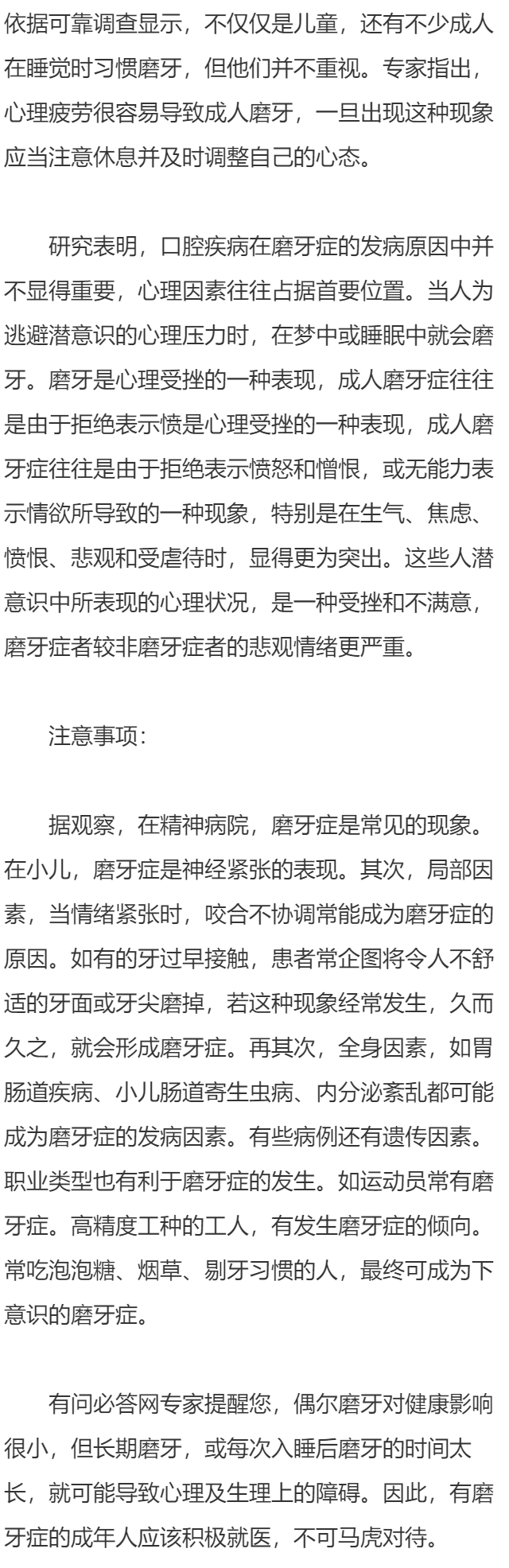 依据可靠调查显示，不仅仅是儿童，还有不少成人在睡觉时习惯磨牙，但他们并不重视。专家指出，心理疲劳很容易导致成人磨牙，一旦出现这种现象应当注意休息并及时调整自己的心态。

研究表明，口腔疾病在磨牙症的发病原因中并不显得重要，心理因素往往占据首要位置。当人为逃避潜意识的心理压力时，在梦中或睡眠中就会磨牙。磨牙是心理受挫的一种表现，成人磨牙症往往是由于拒绝表示愤是心理受挫的一种表现，成人磨牙症往往是由于拒绝表示愤怒和憎恨，或无能力表示情欲所导致的一种现象，特别是在生气、焦虑、愤恨、悲观和受虐待时，显得更为突出。这些人潜意识中所表现的心理状况，是一种受挫和不满意，磨牙症者较非磨牙症者的悲观情绪更严重。

注意事项：

据观察，在精神病院，磨牙症是常见的现象。在小儿，磨牙症是神经紧张的表现。其次，局部因素，当情绪紧张时，咬合不协调常能成为磨牙症的原因。如有的牙过早接触，患者常企图将令人不舒适的牙面或牙尖磨掉，若这种现象经常发生，久而久之，就会形成磨牙症。再其次，全身因素，如胃肠道疾病、小儿肠道寄生虫病、内分泌紊乱都可能成为磨牙症的发病因素。有些病例还有遗传因素。职业类型也有利于磨牙症的发生。如运动员常有磨牙症。高精度工种的工人，有发生磨牙症的倾向。常吃泡泡糖、烟草、剔牙习惯的人，最终可成为下意识的磨牙症。

有问必答网专家提醒您，偶尔磨牙对健康影响很小，但长期磨牙，或每次入睡后磨牙的时间太长，就可能导致心理及生理上的障碍。因此，有磨牙症的成年人应该积极就医，不可马虎对待。